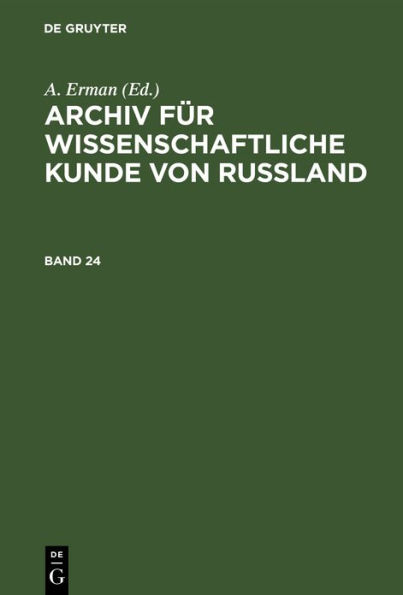 DE GRUYTER

A. Erman (Ed.)

ARCHIV FÜR WISSENSCHAFTLICHE KUNDE VON RUSSLAND

BAND 24

DE
G